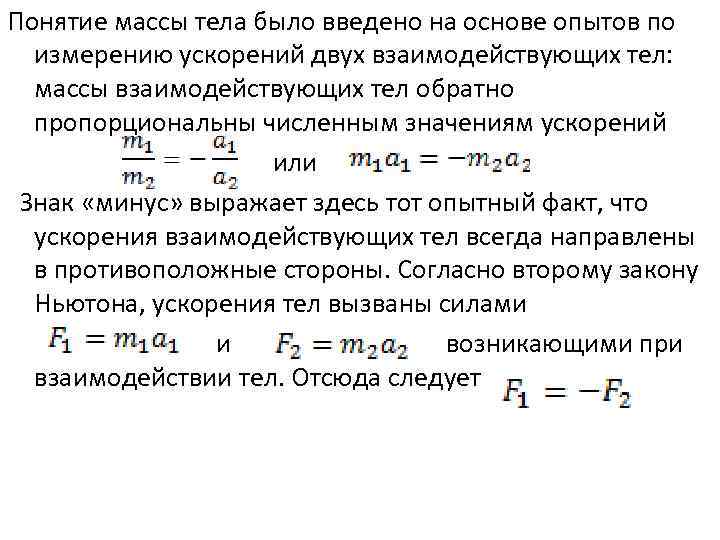 Понятие массы тела было введено на основе опытов по измерению ускорений двух взаимодействующих тел: массы взаимодействующих тел обратно пропорциональны численным значениям ускорений

$\frac{m_1}{m_2} = -\frac{a_1}{a_2}$ или $m_1 a_1 = -m_2 a_2$

Знак «минус» выражает здесь тот опытный факт, что ускорения взаимодействующих тел всегда направлены в противоположные стороны. Согласно второму закону Ньютона, ускорения тел вызваны силами $F_1 = m_1 a_1$ и $F_2 = m_2 a_2$ возникающими при взаимодействии тел. Отсюда следует $F_1 = -F_2$